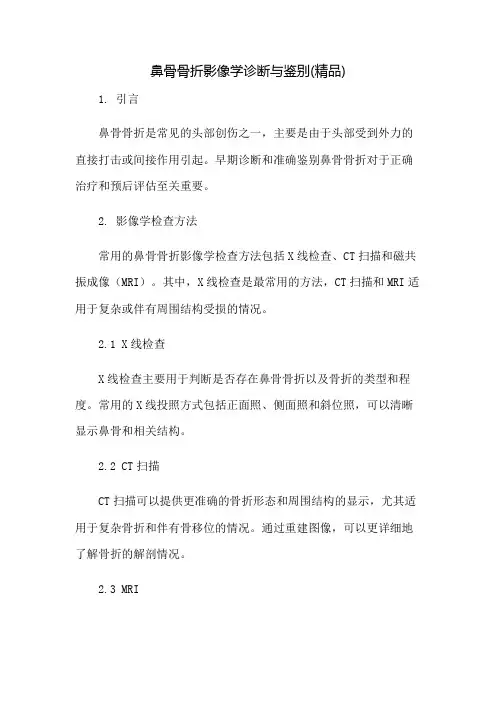 鼻骨骨折影像学诊断与鉴别(精品)

1. 引言

鼻骨骨折是常见的头部创伤之一，主要是由于头部受到外力的直接打击或间接作用引起。早期诊断和准确鉴别鼻骨骨折对于正确治疗和预后评估至关重要。

2. 影像学检查方法

常用的鼻骨骨折影像学检查方法包括X线检查、CT扫描和磁共振成像（MRI）。其中，X线检查是最常用的方法，CT扫描和MRI适用于复杂或伴有周围结构受损的情况。

2.1 X线检查

X线检查主要用于判断是否存在鼻骨骨折以及骨折的类型和程度。常用的X线投照方式包括正面照、侧面照和斜位照，可以清晰显示鼻骨和相关结构。

2.2 CT扫描

CT扫描可以提供更准确的骨折形态和周围结构的显示，尤其适用于复杂骨折和伴有骨移位的情况。通过重建图像，可以更详细地了解骨折的解剖情况。

2.3 MRI